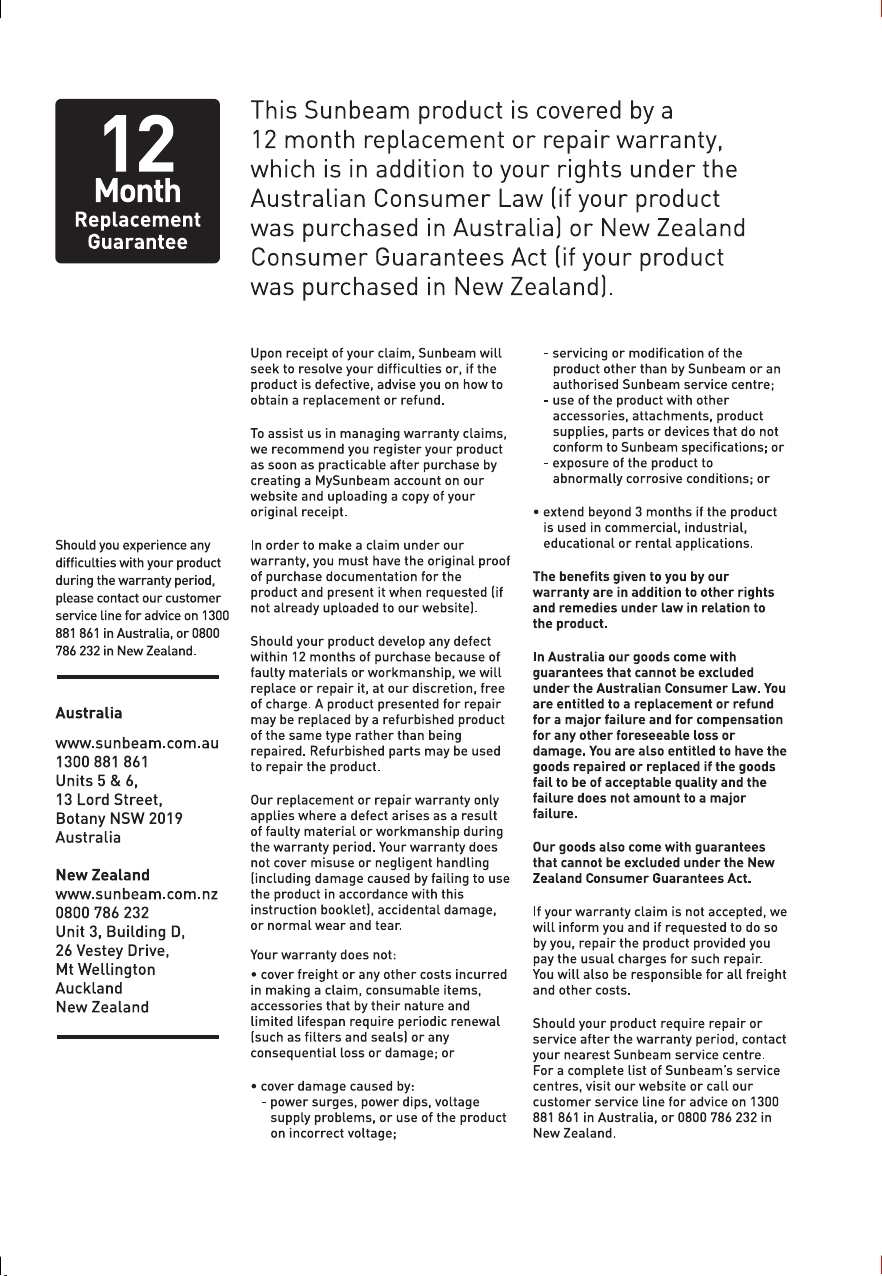 12
Month
Replacement
Guarantee

This Sunbeam product is covered by a 12 month replacement or repair warranty, which is in addition to your rights under the Australian Consumer Law (if your product was purchased in Australia) or New Zealand Consumer Guarantees Act (if your product was purchased in New Zealand).

Should you experience any difficulties with your product during the warranty period, please contact our customer service line for advice on 1300 881 861 in Australia, or 0800 786 232 in New Zealand.

Australia

www.sunbeam.com.au
1300 881 861
Units 5 & 6,
13 Lord Street,
Botany NSW 2019
Australia

New Zealand
www.sunbeam.com.nz
0800 786 232
Unit 3, Building D,
26 Vestey Drive,
Mt Wellington
Auckland
New Zealand

Upon receipt of your claim, Sunbeam will seek to resolve your difficulties or, if the product is defective, advise you on how to obtain a replacement or refund.

To assist us in managing warranty claims, we recommend you register your product as soon as practicable after purchase by creating a MySunbeam account on our website and uploading a copy of your original receipt.

In order to make a claim under our warranty, you must have the original proof of purchase documentation for the product and present it when requested (if not already uploaded to our website).

Should your product develop any defect within 12 months of purchase because of faulty materials or workmanship, we will replace or repair it, at our discretion, free of charge. A product presented for repair may be replaced by a refurbished product of the same type rather than being repaired. Refurbished parts may be used to repair the product.

Our replacement or repair warranty only applies where a defect arises as a result of faulty material or workmanship during the warranty period. Your warranty does not cover misuse or negligent handling (including damage caused by failing to use the product in accordance with this instruction booklet), accidental damage, or normal wear and tear.

Your warranty does not:

• cover freight or any other costs incurred in making a claim, consumable items, accessories that by their nature and limited lifespan require periodic renewal (such as filters and seals) or any consequential loss or damage; or

• cover damage caused by:
- power surges, power dips, voltage supply problems, or use of the product on incorrect voltage;
- servicing or modification of the product other than by Sunbeam or an authorised Sunbeam service centre;
- use of the product with other accessories, attachments, product supplies, parts or devices that do not conform to Sunbeam specifications; or
- exposure of the product to abnormally corrosive conditions; or

• extend beyond 3 months if the product is used in commercial, industrial, educational or rental applications.

The benefits given to you by our warranty are in addition to other rights and remedies under law in relation to the product.

In Australia our goods come with guarantees that cannot be excluded under the Australian Consumer Law. You are entitled to a replacement or refund for a major failure and for compensation for any other foreseeable loss or damage. You are also entitled to have the goods repaired or replaced if the goods fail to be of acceptable quality and the failure does not amount to a major failure.

Our goods also come with guarantees that cannot be excluded under the New Zealand Consumer Guarantees Act.

If your warranty claim is not accepted, we will inform you and if requested to do so by you, repair the product provided you pay the usual charges for such repair. You will also be responsible for all freight and other costs.

Should your product require repair or service after the warranty period, contact your nearest Sunbeam service centre. For a complete list of Sunbeam's service centres, visit our website or call our customer service line for advice on 1300 881 861 in Australia, or 0800 786 232 in New Zealand.